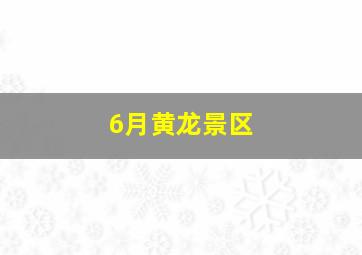 6月黄龙景区